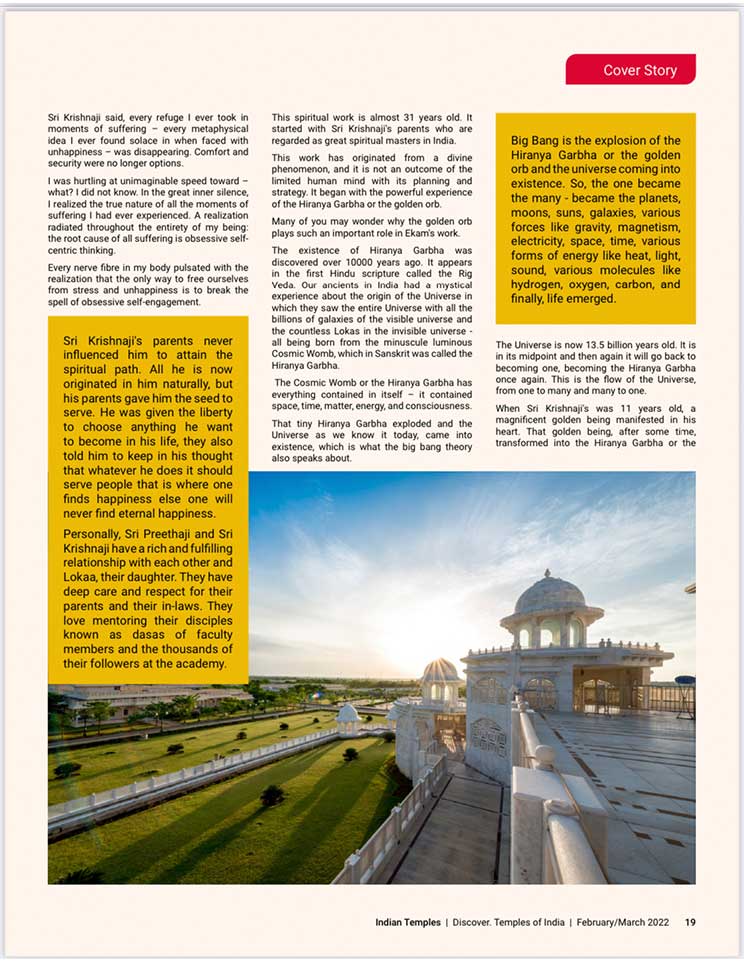 Cover Story

Sri Krishnaji said, every refuge I ever took in moments of suffering – every metaphysical idea I ever found solace in when faced with unhappiness – was disappearing. Comfort and security were no longer options.

I was hurtling at unimaginable speed toward – what? I did not know. In the great inner silence, I realized the true nature of all the moments of suffering I had ever experienced. A realization radiated throughout the entirety of my being: the root cause of all suffering is obsessive self-centric thinking.

Every nerve fibre in my body pulsated with the realization that the only way to free ourselves from stress and unhappiness is to break the spell of obsessive self-engagement.

Sri Krishnaji's parents never influenced him to attain the spiritual path. All he is now originated in him naturally, but his parents gave him the seed to serve. He was given the liberty to choose anything he want to become in his life, they also told him to keep in his thought that whatever he does it should serve people that is where one finds happiness else one will never find eternal happiness.

Personally, Sri Preethaji and Sri Krishnaji have a rich and fulfilling relationship with each other and Lokaa, their daughter. They have deep care and respect for their parents and their in-laws. They love mentoring their disciples known as dasas of faculty members and the thousands of their followers at the academy.

This spiritual work is almost 31 years old. It started with Sri Krishnaji's parents who are regarded as great spiritual masters in India.

This work has originated from a divine phenomenon, and it is not an outcome of the limited human mind with its planning and strategy. It began with the powerful experience of the Hiranya Garbha or the golden orb.

Many of you may wonder why the golden orb plays such an important role in Ekam's work.

The existence of Hiranya Garbha was discovered over 10000 years ago. It appears in the first Hindu scripture called the Rig Veda. Our ancients in India had a mystical experience about the origin of the Universe in which they saw the entire Universe with all the billions of galaxies of the visible universe and the countless Lokas in the invisible universe - all being born from the minuscule luminous Cosmic Womb, which in Sanskrit was called the Hiranya Garbha.

The Cosmic Womb or the Hiranya Garbha has everything contained in itself – it contained space, time, matter, energy, and consciousness.

That tiny Hiranya Garbha exploded and the Universe as we know it today, came into existence, which is what the big bang theory also speaks about.

Big Bang is the explosion of the Hiranya Garbha or the golden orb and the universe coming into existence. So, the one became the many - became the planets, moons, suns, galaxies, various forces like gravity, magnetism, electricity, space, time, various forms of energy like heat, light, sound, various molecules like hydrogen, oxygen, carbon, and finally, life emerged.

The Universe is now 13.5 billion years old. It is in its midpoint and then again it will go back to becoming one, becoming the Hiranya Garbha once again. This is the flow of the Universe, from one to many and many to one.

When Sri Krishnaji's was 11 years old, a magnificent golden being manifested in his heart. That golden being, after some time, transformed into the Hiranya Garbha or the

Indian Temples | Discover. Temples of India | February/March 2022 19